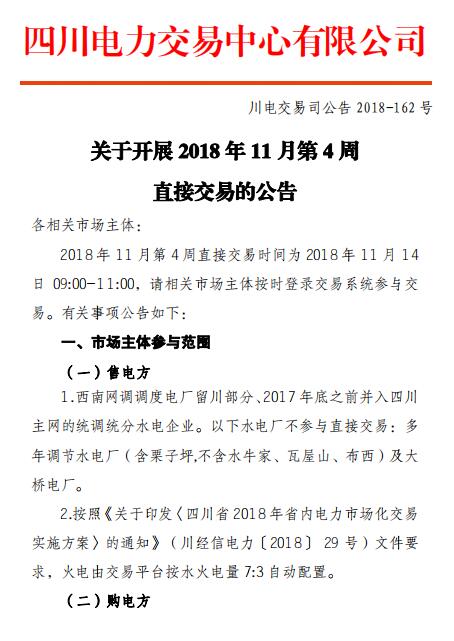 四川电力交易中心有限公司

川电交易司公告 2018-162 号

关于开展 2018 年 11 月第 4 周
直接交易的公告

各相关市场主体：

2018 年 11 月第 4 周直接交易时间为 2018 年 11 月 14 日 09:00-11:00，请相关市场主体按时登录交易系统参与交易。有关事项公告如下：

一、市场主体参与范围

（一）售电方

1.西南网调调度电厂留川部分、2017 年底之前并入四川主网的统调统分水电企业。以下水电厂不参与直接交易：多年调节水电厂（含栗子坪,不含水牛家、瓦屋山、布西）及大桥电厂。

2.按照《关于印发〈四川省 2018 年省内电力市场化交易实施方案〉的通知》（川经信电力〔2018〕 29 号）文件要求，火电由交易平台按水火电量 7:3 自动配置。

（二）购电方